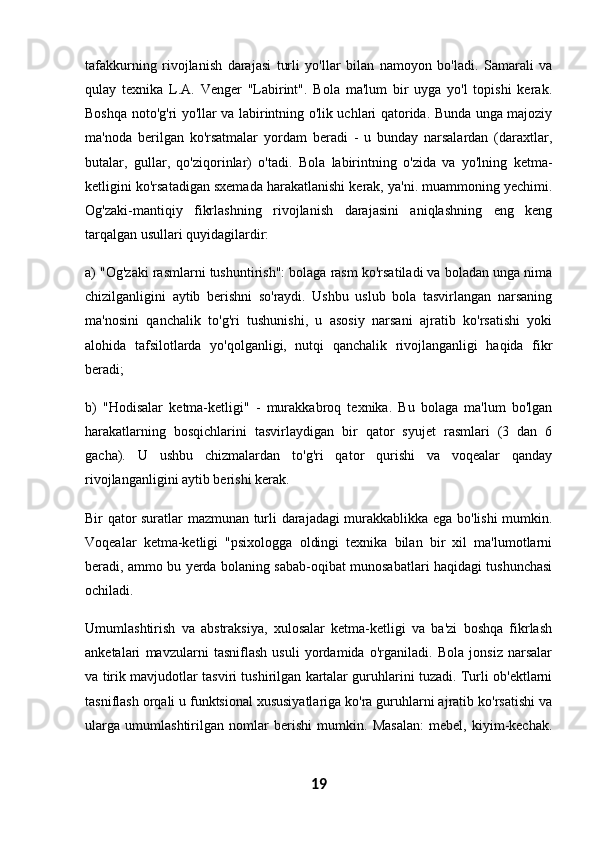 tafakkurning rivojlanish darajasi turli yo'llar bilan namoyon bo'ladi. Samarali va qulay texnika L.A. Venger "Labirint". Bola ma'lum bir uyga yo'l topishi kerak. Boshqa noto'g'ri yo'llar va labirintning o'lik uchlari qatorida. Bunda unga majoziy ma'noda berilgan ko'rsatmalar yordam beradi - u bunday narsalardan (daraxtlar, butalar, gullar, qo'ziqorinlar) o'tadi. Bola labirintning o'zida va yo'lning ketma-ketligini ko'rsatadigan sxemada harakatlanishi kerak, ya'ni. muammoning yechimi. Og'zaki-mantiqiy fikrlashning rivojlanish darajasini aniqlashning eng keng tarqalgan usullari quyidagilardir:

a) "Og'zaki rasmlarni tushuntirish": bolaga rasm ko'rsatiladi va boladan unga nima chizilganligini aytib berishni so'raydi. Ushbu uslub bola tasvirlangan narsaning ma'nosini qanchalik to'g'ri tushunishi, u asosiy narsani ajratib ko'rsatishi yoki alohida tafsilotlarda yo'qolganligi, nutqi qanchalik rivojlanganligi haqida fikr beradi;

b) "Hodisalar ketma-ketligi" - murakkabroq texnika. Bu bolaga ma'lum bo'lgan harakatlarning bosqichlarini tasvirlaydigan bir qator syujet rasmlari (3 dan 6 gacha). U ushbu chizmalardan to'g'ri qator qurishi va voqealar qanday rivojlanganligini aytib berishi kerak.

Bir qator suratlar mazmunan turli darajadagi murakkablikka ega bo'lishi mumkin. Voqealar ketma-ketligi "psixologga oldingi texnika bilan bir xil ma'lumotlarni beradi, ammo bu yerda bolaning sabab-oqibat munosabatlari haqidagi tushunchasi ochiladi.

Umumlashtirish va abstraksiya, xulosalar ketma-ketligi va ba'zi boshqa fikrlash anketalari mavzularni tasniflash usuli yordamida o'rganiladi. Bola jonsiz narsalar va tirik mavjudotlar tasviri tushirilgan kartalar guruhlarini tuzadi. Turli ob'ektlarni tasniflash orqali u funktsional xususiyatlariga ko'ra guruhlarni ajratib ko'rsatishi va ularga umumlashtirilgan nomlar berishi mumkin. Masalan: mebel, kiyim-kechak.

19